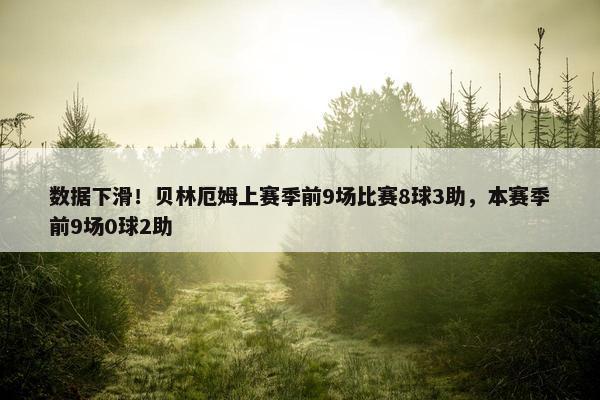 数据下滑！贝林厄姆上赛季前9场比赛8球3助，本赛季前9场0球2助